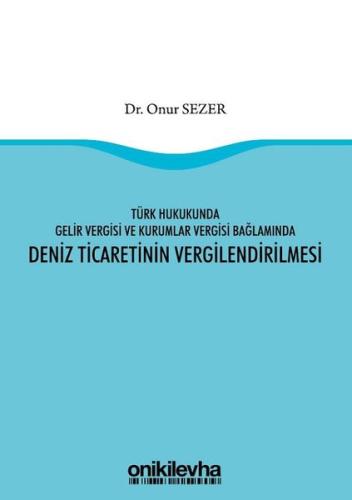 Dr. Onur SEZER

TÜRK HUKUKUNDA
GELİR VERGİSİ VE KURUMLAR VERGİSİ BAĞLAMINDA
DENİZ TİCARETİNİN VERGİLENDİRİLMESİ

onikilevha